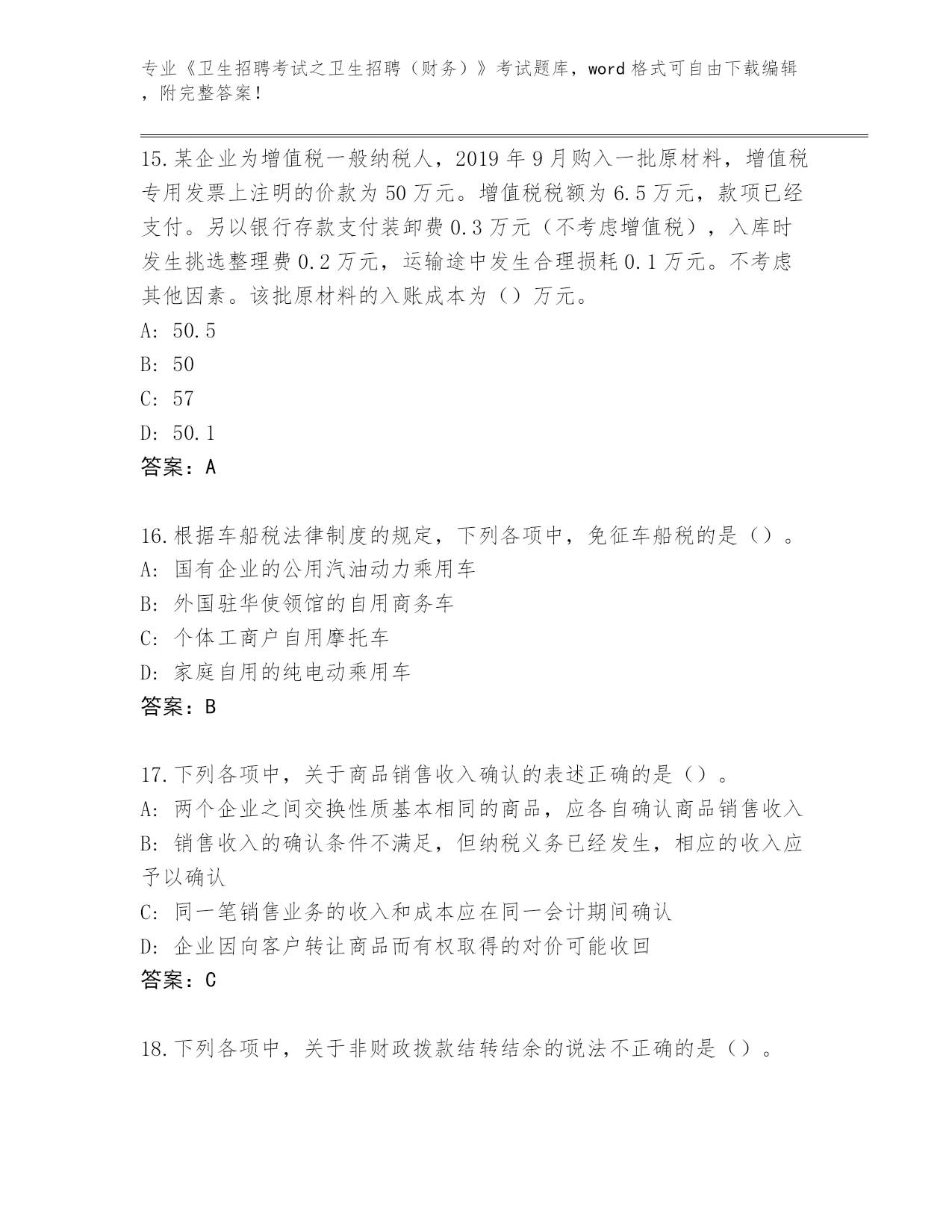 专业《卫生招聘考试之卫生招聘（财务）》考试题库，word 格式可自由下载编辑，附完整答案！

15.某企业为增值税一般纳税人，2019 年 9 月购入一批原材料，增值税专用发票上注明的价款为 50 万元。增值税税额为 6.5 万元，款项已经支付。另以银行存款支付装卸费 0.3 万元（不考虑增值税），入库时发生挑选整理费 0.2 万元，运输途中发生合理损耗 0.1 万元。不考虑其他因素。该批原材料的入账成本为（）万元。
A: 50.5
B: 50
C: 57
D: 50.1
答案：A

16.根据车船税法律制度的规定，下列各项中，免征车船税的是（）。
A: 国有企业的公用汽油动力乘用车
B: 外国驻华使领馆的自用商务车
C: 个体工商户自用摩托车
D: 家庭自用的纯电动乘用车
答案：B

17.下列各项中，关于商品销售收入确认的表述正确的是（）。
A: 两个企业之间交换性质基本相同的商品，应各自确认商品销售收入
B: 销售收入的确认条件不满足，但纳税义务已经发生，相应的收入应予以确认
C: 同一笔销售业务的收入和成本应在同一会计期间确认
D: 企业因向客户转让商品而有权取得的对价可能收回
答案：C

18.下列各项中，关于非财政拨款结转结余的说法不正确的是（）。